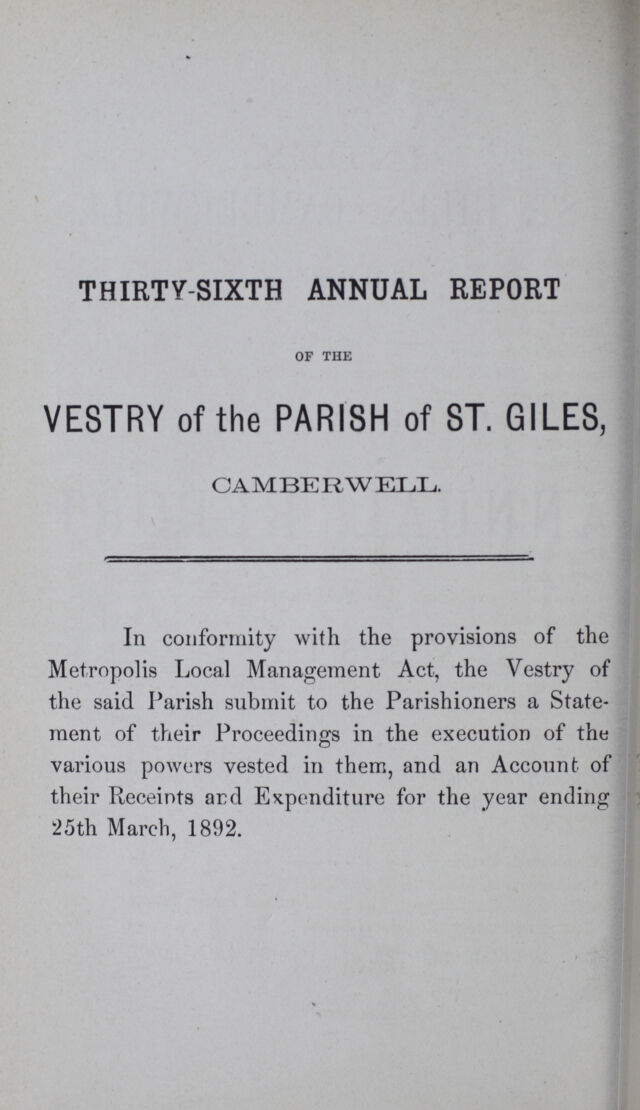 THIRTY-SIXTH ANNUAL REPORT

OF THE

VESTRY of the PARISH of ST. GILES,

CAMBERWELL.

In conformity with the provisions of the Metropolis Local Management Act, the Vestry of the said Parish submit to the Parishioners a Statement of their Proceedings in the execution of the various powers vested in them, and an Account of their Receipts and Expenditure for the year ending 25th March, 1892.